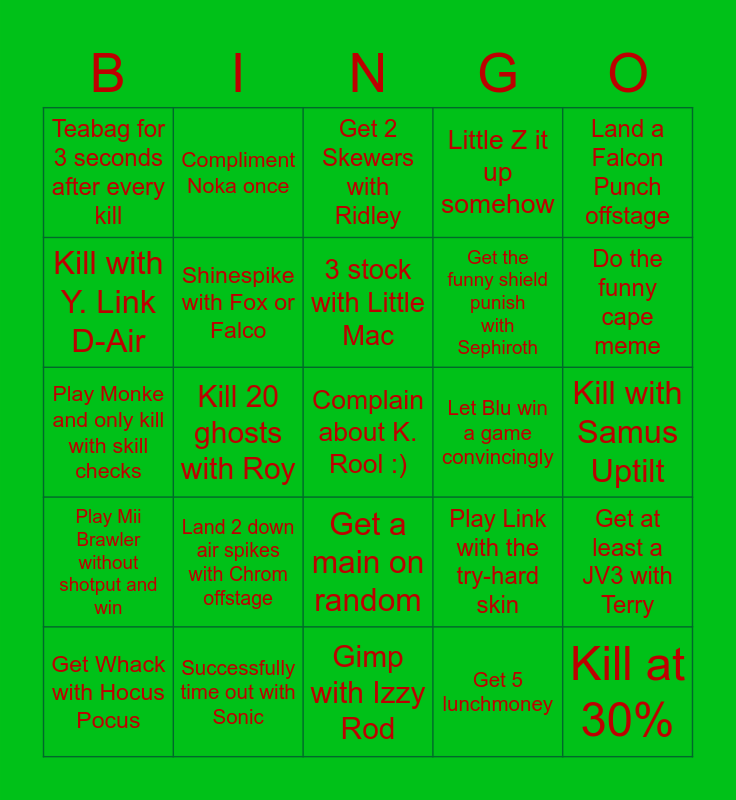 | B | I | N | G | O |
|---|---|---|---|---|
| Teabag for 3 seconds after every kill | Compliment Noka once | Get 2 Skewers with Ridley | Little Z it up somehow | Land a Falcon Punch offstage |
| Kill with Y. Link D-Air | Shinespike with Fox or Falco | 3 stock with Little Mac | Get the funny shield punish with Sephiroth | Do the funny cape meme |
| Play Monke and only kill with skill checks | Kill 20 ghosts with Roy | Complain about K. Rool :) | Let Blu win a game convincingly | Kill with Samus Uptilt |
| Play Mii Brawler without shotput and win | Land 2 down air spikes with Chrom offstage | Get a main on random | Play Link with the try-hard skin | Get at least a JV3 with Terry |
| Get Whack with Hocus Pocus | Successfully time out with Sonic | Gimp with Izzy Rod | Get 5 lunchmoney | Kill at 30% |